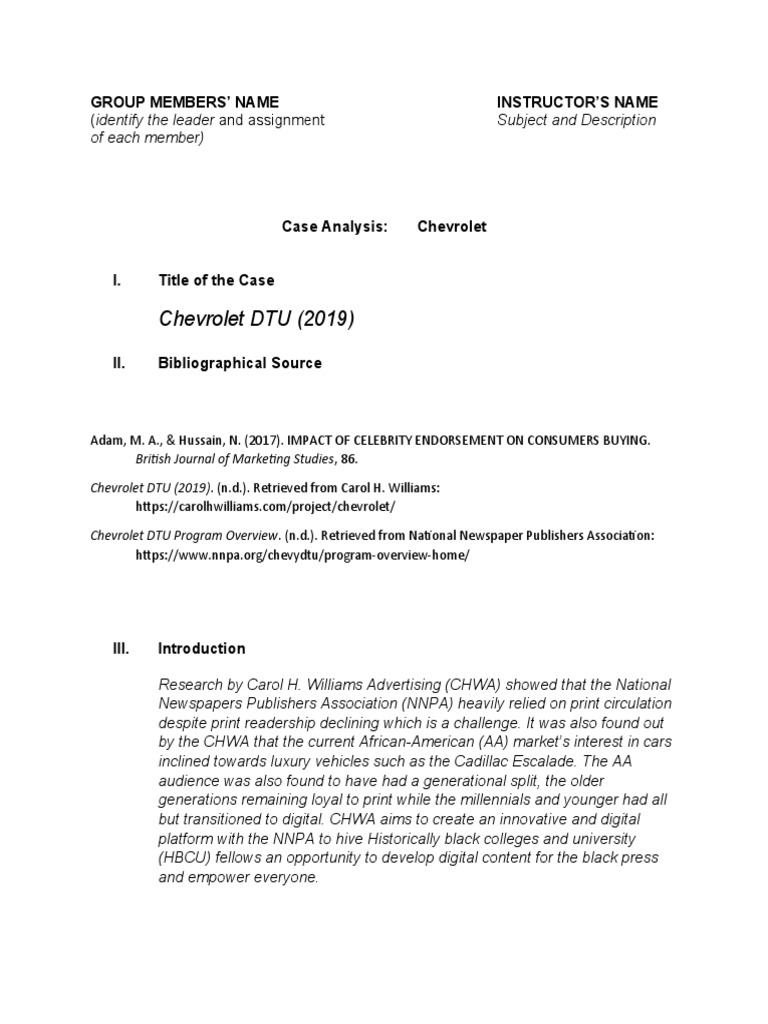 GROUP MEMBERS' NAME
(identify the leader and assignment of each member)

INSTRUCTOR'S NAME
Subject and Description

Case Analysis: Chevrolet

I. Title of the Case

Chevrolet DTU (2019)

II. Bibliographical Source

Adam, M. A., & Hussain, N. (2017). IMPACT OF CELEBRITY ENDORSEMENT ON CONSUMERS BUYING. British Journal of Marketing Studies, 86.

Chevrolet DTU (2019). (n.d.). Retrieved from Carol H. Williams: https://carolhwilliams.com/project/chevrolet/

Chevrolet DTU Program Overview. (n.d.). Retrieved from National Newspaper Publishers Association: https://www.nnpa.org/chevydtu/program-overview-home/

III. Introduction

Research by Carol H. Williams Advertising (CHWA) showed that the National Newspapers Publishers Association (NNPA) heavily relied on print circulation despite print readership declining which is a challenge. It was also found out by the CHWA that the current African-American (AA) market's interest in cars inclined towards luxury vehicles such as the Cadillac Escalade. The AA audience was also found to have had a generational split, the older generations remaining loyal to print while the millennials and younger had all but transitioned to digital. CHWA aims to create an innovative and digital platform with the NNPA to hive Historically black colleges and university (HBCU) fellows an opportunity to develop digital content for the black press and empower everyone.